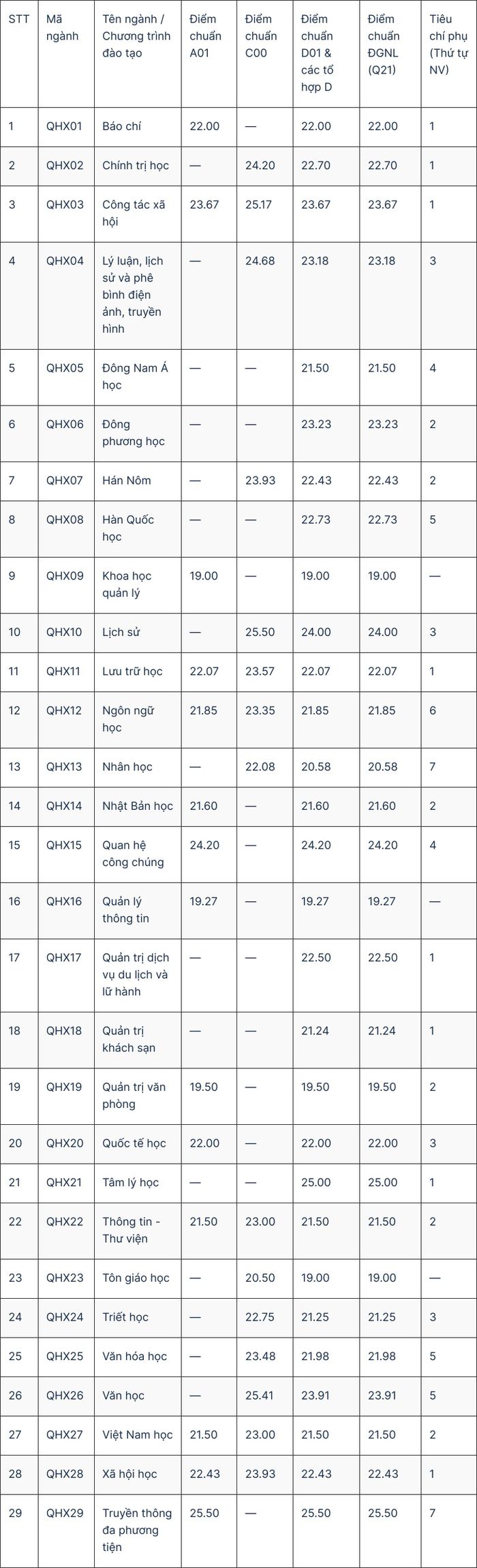 | STT | Mã ngành | Tên ngành / Chương trình đào tạo | Điểm chuẩn A01 | Điểm chuẩn C00 | Điểm chuẩn D01 & các tổ hợp D | Điểm chuẩn ĐGNL (Q21) | Tiêu chí phụ (Thứ tự NV) |
|---|---|---|---|---|---|---|---|
| 1 | QHX01 | Báo chí | 22.00 | — | 22.00 | 22.00 | 1 |
| 2 | QHX02 | Chính trị học | — | 24.20 | 22.70 | 22.70 | 1 |
| 3 | QHX03 | Công tác xã hội | 23.67 | 25.17 | 23.67 | 23.67 | 1 |
| 4 | QHX04 | Lý luận, lịch sử và phê bình điện ảnh, truyền hình | — | 24.68 | 23.18 | 23.18 | 3 |
| 5 | QHX05 | Đông Nam Á học | — | — | 21.50 | 21.50 | 4 |
| 6 | QHX06 | Đông phương học | — | — | 23.23 | 23.23 | 2 |
| 7 | QHX07 | Hán Nôm | — | 23.93 | 22.43 | 22.43 | 2 |
| 8 | QHX08 | Hàn Quốc học | — | — | 22.73 | 22.73 | 5 |
| 9 | QHX09 | Khoa học quản lý | 19.00 | — | 19.00 | 19.00 | — |
| 10 | QHX10 | Lịch sử | — | 25.50 | 24.00 | 24.00 | 3 |
| 11 | QHX11 | Lưu trữ học | 22.07 | 23.57 | 22.07 | 22.07 | 1 |
| 12 | QHX12 | Ngôn ngữ học | 21.85 | 23.35 | 21.85 | 21.85 | 6 |
| 13 | QHX13 | Nhân học | — | 22.08 | 20.58 | 20.58 | 7 |
| 14 | QHX14 | Nhật Bản học | 21.60 | — | 21.60 | 21.60 | 2 |
| 15 | QHX15 | Quan hệ công chúng | 24.20 | — | 24.20 | 24.20 | 4 |
| 16 | QHX16 | Quản lý thông tin | 19.27 | — | 19.27 | 19.27 | — |
| 17 | QHX17 | Quản trị dịch vụ du lịch và lữ hành | — | — | 22.50 | 22.50 | 1 |
| 18 | QHX18 | Quản trị khách sạn | — | — | 21.24 | 21.24 | 1 |
| 19 | QHX19 | Quản trị văn phòng | 19.50 | — | 19.50 | 19.50 | 2 |
| 20 | QHX20 | Quốc tế học | 22.00 | — | 22.00 | 22.00 | 3 |
| 21 | QHX21 | Tâm lý học | — | — | 25.00 | 25.00 | 1 |
| 22 | QHX22 | Thông tin - Thư viện | 21.50 | 23.00 | 21.50 | 21.50 | 2 |
| 23 | QHX23 | Tôn giáo học | — | 20.50 | 19.00 | 19.00 | — |
| 24 | QHX24 | Triết học | — | 22.75 | 21.25 | 21.25 | 3 |
| 25 | QHX25 | Văn hóa học | — | 23.48 | 21.98 | 21.98 | 5 |
| 26 | QHX26 | Văn học | — | 25.41 | 23.91 | 23.91 | 5 |
| 27 | QHX27 | Việt Nam học | 21.50 | 23.00 | 21.50 | 21.50 | 2 |
| 28 | QHX28 | Xã hội học | 22.43 | 23.93 | 22.43 | 22.43 | 1 |
| 29 | QHX29 | Truyền thông đa phương tiện | 25.50 | — | 25.50 | 25.50 | 7 |